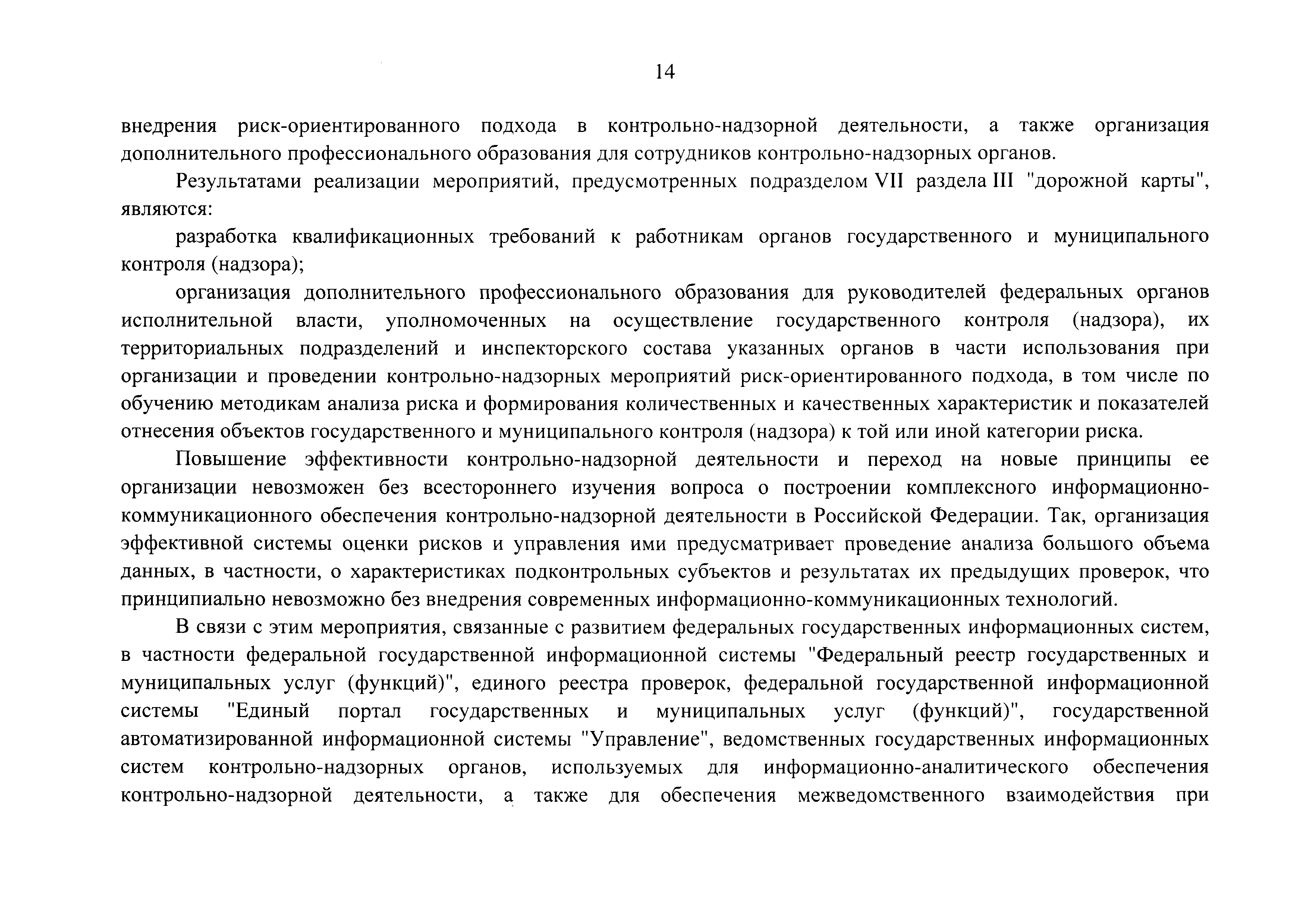 14

внедрения риск-ориентированного подхода в контрольно-надзорной деятельности, а также организация дополнительного профессионального образования для сотрудников контрольно-надзорных органов.

Результатами реализации мероприятий, предусмотренных подразделом VII раздела III "дорожной карты", являются:

разработка квалификационных требований к работникам органов государственного и муниципального контроля (надзора);

организация дополнительного профессионального образования для руководителей федеральных органов исполнительной власти, уполномоченных на осуществление государственного контроля (надзора), их территориальных подразделений и инспекторского состава указанных органов в части использования при организации и проведении контрольно-надзорных мероприятий риск-ориентированного подхода, в том числе по обучению методикам анализа риска и формирования количественных и качественных характеристик и показателей отнесения объектов государственного и муниципального контроля (надзора) к той или иной категории риска.

Повышение эффективности контрольно-надзорной деятельности и переход на новые принципы ее организации невозможен без всестороннего изучения вопроса о построении комплексного информационно-коммуникационного обеспечения контрольно-надзорной деятельности в Российской Федерации. Так, организация эффективной системы оценки рисков и управления ими предусматривает проведение анализа большого объема данных, в частности, о характеристиках подконтрольных субъектов и результатах их предыдущих проверок, что принципиально невозможно без внедрения современных информационно-коммуникационных технологий.

В связи с этим мероприятия, связанные с развитием федеральных государственных информационных систем, в частности федеральной государственной информационной системы "Федеральный реестр государственных и муниципальных услуг (функций)", единого реестра проверок, федеральной государственной информационной системы "Единый портал государственных и муниципальных услуг (функций)", государственной автоматизированной информационной системы "Управление", ведомственных государственных информационных систем контрольно-надзорных органов, используемых для информационно-аналитического обеспечения контрольно-надзорной деятельности, а также для обеспечения межведомственного взаимодействия при